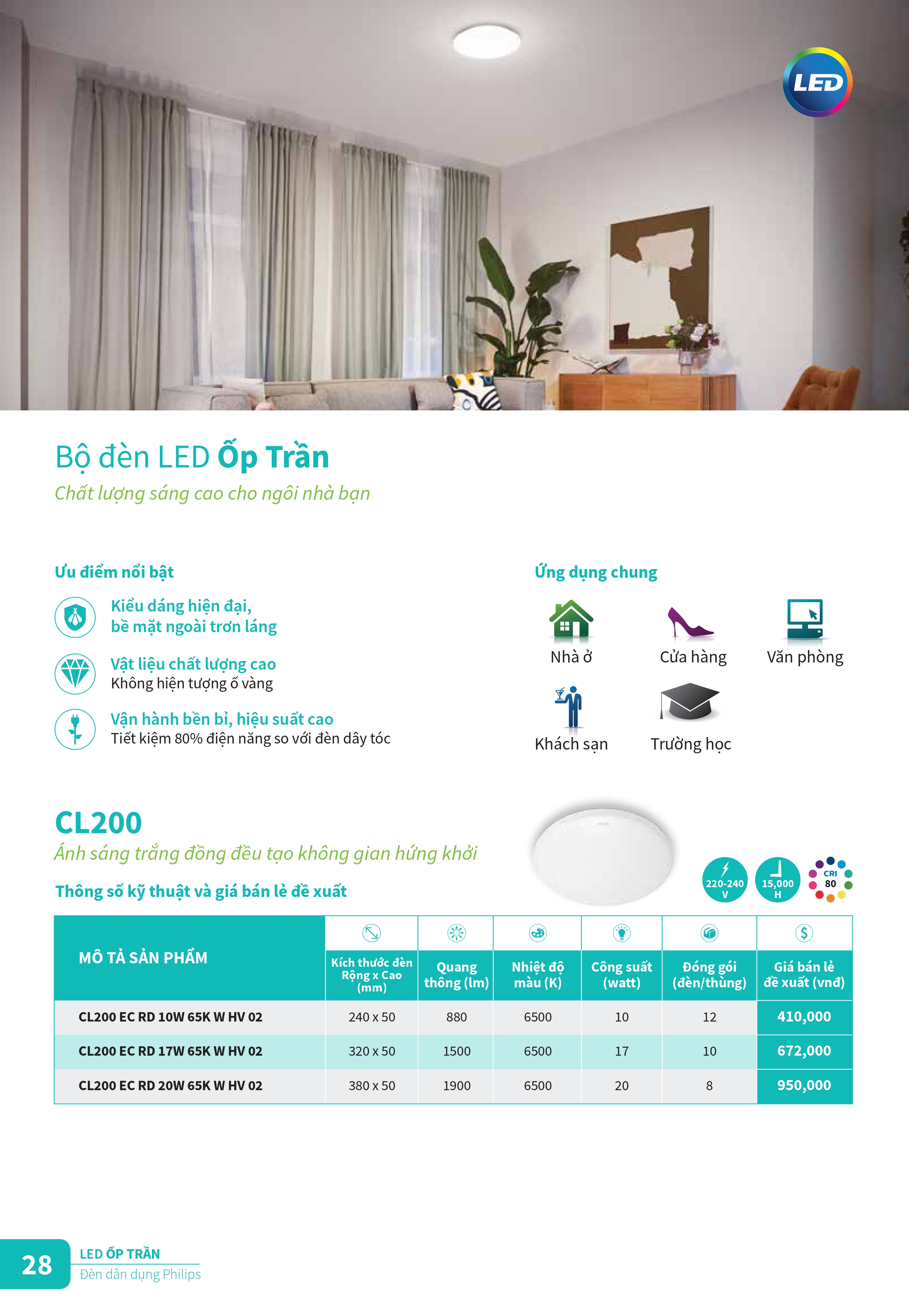 LED

Bộ đèn LED Ốp Trần

Chất lượng sáng cao cho ngôi nhà bạn

Ưu điểm nổi bật

Kiểu dáng hiện đại, bề mặt ngoài trơn láng

Vật liệu chất lượng cao
Không hiện tượng ố vàng

Vận hành bền bỉ, hiệu suất cao
Tiết kiệm 80% điện năng so với đèn dây tóc

Ứng dụng chung

Nhà ở
Cửa hàng
Văn phòng
Khách sạn
Trường học

CL200

Ánh sáng trắng đồng đều tạo không gian hứng khởi

Thông số kỹ thuật và giá bán lẻ đề xuất

220-240 V
15,000 H
CRI 80

| MÔ TẢ SẢN PHẨM | Kích thước đèn Rộng x Cao (mm) | Quang thông (lm) | Nhiệt độ màu (K) | Công suất (watt) | Đóng gói (đèn/thùng) | Giá bán lẻ đề xuất (vnđ) |
|---|---|---|---|---|---|---|
| CL200 EC RD 10W 65K W HV 02 | 240 x 50 | 880 | 6500 | 10 | 12 | 410,000 |
| CL200 EC RD 17W 65K W HV 02 | 320 x 50 | 1500 | 6500 | 17 | 10 | 672,000 |
| CL200 EC RD 20W 65K W HV 02 | 380 x 50 | 1900 | 6500 | 20 | 8 | 950,000 |

28
LED ỐP TRẦN
Đèn dân dụng Philips